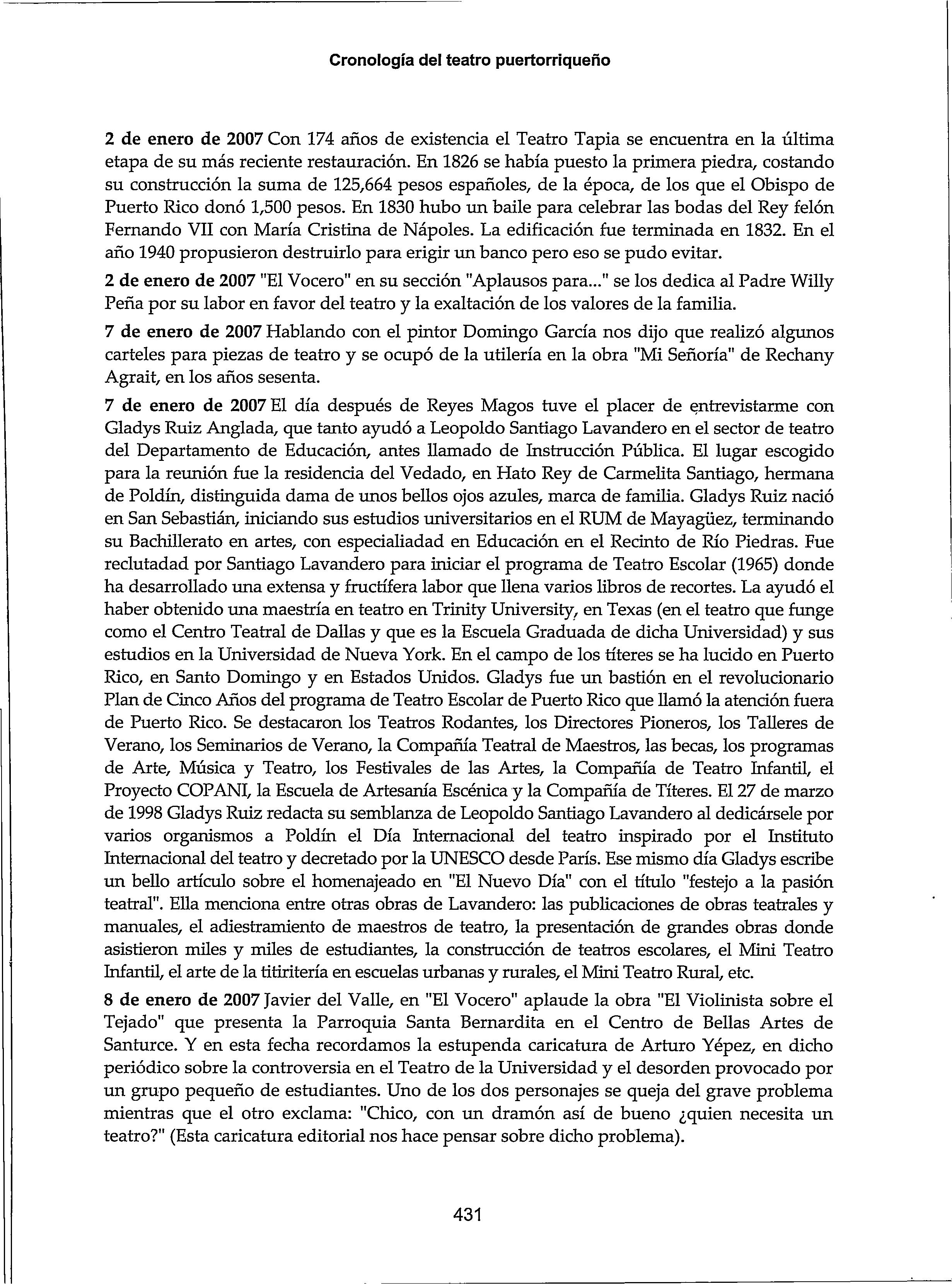 Cronología del teatro puertorriqueño

2 de enero de 2007 Con 174 años de existencia el Teatro Tapia se encuentra en la última etapa de su más reciente restauración. En 1826 se había puesto la primera piedra, costando su construcción la suma de 125,664 pesos españoles, de la época, de los que el Obispo de Puerto Rico donó 1,500 pesos. En 1830 hubo un baile para celebrar las bodas del Rey felón Fernando VII con María Cristina de Nápoles. La edificación fue terminada en 1832. En el año 1940 propusieron destruirlo para erigir un banco pero eso se pudo evitar.

2 de enero de 2007 "El Vocero" en su sección "Aplausos para..." se los dedica al Padre Willy Peña por su labor en favor del teatro y la exaltación de los valores de la familia.

7 de enero de 2007 Hablando con el pintor Domingo García nos dijo que realizó algunos carteles para piezas de teatro y se ocupó de la utilería en la obra "Mi Señoría" de Rechany Agrait, en los años sesenta.

7 de enero de 2007 El día después de Reyes Magos tuve el placer de entrevistarme con Gladys Ruiz Anglada, que tanto ayudó a Leopoldo Santiago Lavandero en el sector de teatro del Departamento de Educación, antes llamado de Instrucción Pública. El lugar escogido para la reunión fue la residencia del Vedado, en Hato Rey de Carmelita Santiago, hermana de Poldín, distinguida dama de unos bellos ojos azules, marca de familia. Gladys Ruiz nació en San Sebastián, iniciando sus estudios universitarios en el RUM de Mayagüez, terminando su Bachillerato en artes, con especialiadad en Educación en el Recinto de Río Piedras. Fue reclutadad por Santiago Lavandero para iniciar el programa de Teatro Escolar (1965) donde ha desarrollado una extensa y fructífera labor que llena varios libros de recortes. La ayudó el haber obtenido una maestría en teatro en Trinity University, en Texas (en el teatro que funge como el Centro Teatral de Dallas y que es la Escuela Graduada de dicha Universidad) y sus estudios en la Universidad de Nueva York. En el campo de los títeres se ha lucido en Puerto Rico, en Santo Domingo y en Estados Unidos. Gladys fue un bastión en el revolucionario Plan de Cinco Años del programa de Teatro Escolar de Puerto Rico que llamó la atención fuera de Puerto Rico. Se destacaron los Teatros Rodantes, los Directores Pioneros, los Talleres de Verano, los Seminarios de Verano, la Compañía Teatral de Maestros, las becas, los programas de Arte, Música y Teatro, los Festivales de las Artes, la Compañía de Teatro Infantil, el Proyecto COPANI, la Escuela de Artesanía Escénica y la Compañía de Títeres. El 27 de marzo de 1998 Gladys Ruiz redacta su semblanza de Leopoldo Santiago Lavandero al dedicársele por varios organismos a Poldín el Día Internacional del teatro inspirado por el Instituto Internacional del teatro y decretado por la UNESCO desde París. Ese mismo día Gladys escribe un bello artículo sobre el homenajeado en "El Nuevo Día" con el título "festejo a la pasión teatral". Ella menciona entre otras obras de Lavandero: las publicaciones de obras teatrales y manuales, el adiestramiento de maestros de teatro, la presentación de grandes obras donde asistieron miles y miles de estudiantes, la construcción de teatros escolares, el Mini Teatro Infantil, el arte de la titiritería en escuelas urbanas y rurales, el Mini Teatro Rural, etc.

8 de enero de 2007 Javier del Valle, en "El Vocero" aplaude la obra "El Violinista sobre el Tejado" que presenta la Parroquia Santa Bernardita en el Centro de Bellas Artes de Santurce. Y en esta fecha recordamos la estupenda caricatura de Arturo Yépez, en dicho periódico sobre la controversia en el Teatro de la Universidad y el desorden provocado por un grupo pequeño de estudiantes. Uno de los dos personajes se queja del grave problema mientras que el otro exclama: "Chico, con un dramón así de bueno ¿quien necesita un teatro?" (Esta caricatura editorial nos hace pensar sobre dicho problema).

431